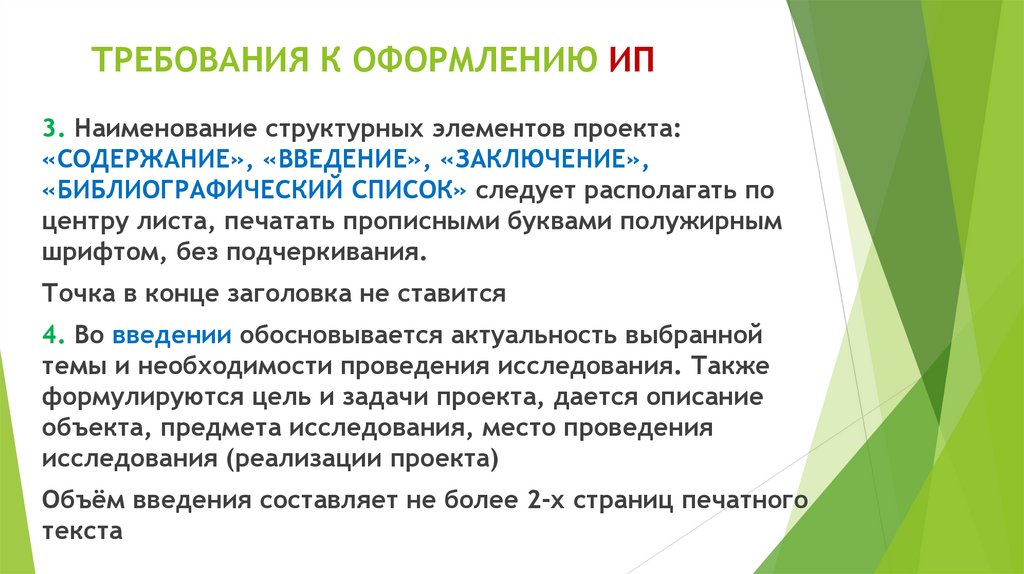 ТРЕБОВАНИЯ К ОФОРМЛЕНИЮ ИП

3. Наименование структурных элементов проекта: «СОДЕРЖАНИЕ», «ВВЕДЕНИЕ», «ЗАКЛЮЧЕНИЕ», «БИБЛИОГРАФИЧЕСКИЙ СПИСОК» следует располагать по центру листа, печатать прописными буквами полужирным шрифтом, без подчеркивания.

Точка в конце заголовка не ставится

4. Во введении обосновывается актуальность выбранной темы и необходимости проведения исследования. Также формулируются цель и задачи проекта, дается описание объекта, предмета исследования, место проведения исследования (реализации проекта)

Объём введения составляет не более 2-х страниц печатного текста